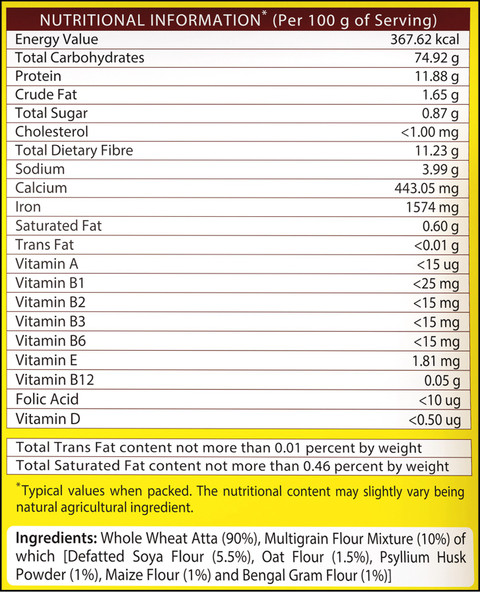 NUTRITIONAL INFORMATION* (Per 100 g of Serving)

| | |
|---|---|
| Energy Value | 367.62 kcal |
| Total Carbohydrates | 74.92 g |
| Protein | 11.88 g |
| Crude Fat | 1.65 g |
| Total Sugar | 0.87 g |
| Cholesterol | <1.00 mg |
| Total Dietary Fibre | 11.23 g |
| Sodium | 3.99 g |
| Calcium | 443.05 mg |
| Iron | 1574 mg |
| Saturated Fat | 0.60 g |
| Trans Fat | <0.01 g |
| Vitamin A | <15 ug |
| Vitamin B1 | <25 mg |
| Vitamin B2 | <15 mg |
| Vitamin B3 | <15 mg |
| Vitamin B6 | <15 mg |
| Vitamin E | 1.81 mg |
| Vitamin B12 | 0.05 g |
| Folic Acid | <10 ug |
| Vitamin D | <0.50 ug |

Total Trans Fat content not more than 0.01 percent by weight
Total Saturated Fat content not more than 0.46 percent by weight

*Typical values when packed. The nutritional content may slightly vary being natural agricultural ingredient.

Ingredients: Whole Wheat Atta (90%), Multigrain Flour Mixture (10%) of which [Defatted Soya Flour (5.5%), Oat Flour (1.5%), Psyllium Husk Powder (1%), Maize Flour (1%) and Bengal Gram Flour (1%)]